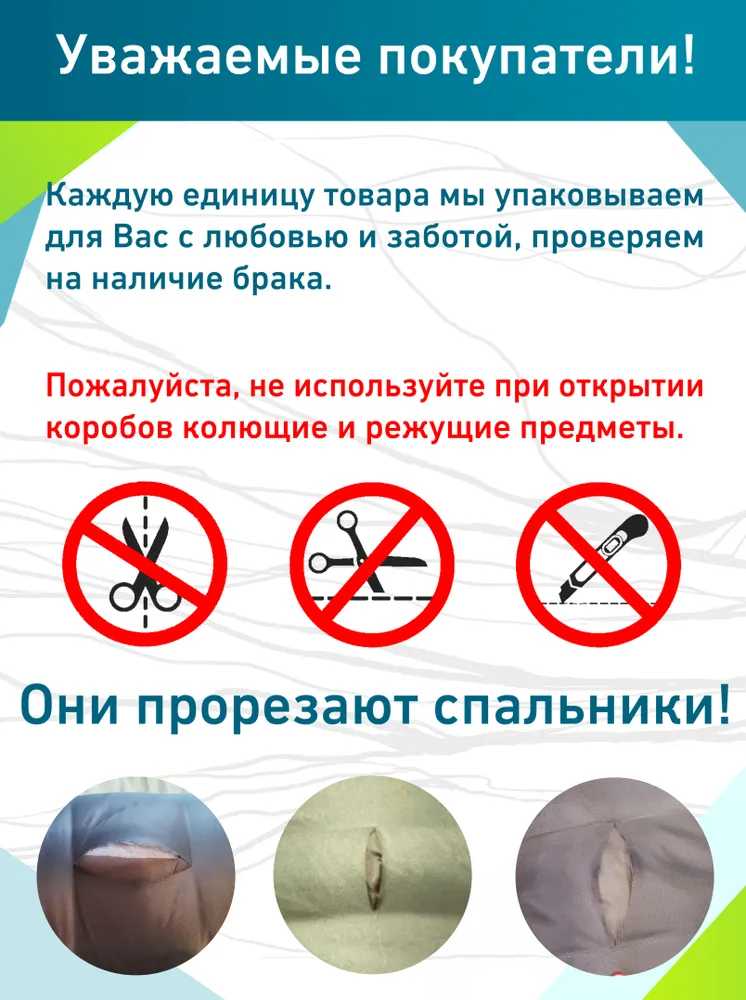 Уважаемые покупатели!

Каждую единицу товара мы упаковываем для Вас с любовью и заботой, проверяем на наличие брака.

Пожалуйста, не используйте при открытии коробов колющие и режущие предметы.

Они прорезают спальники!